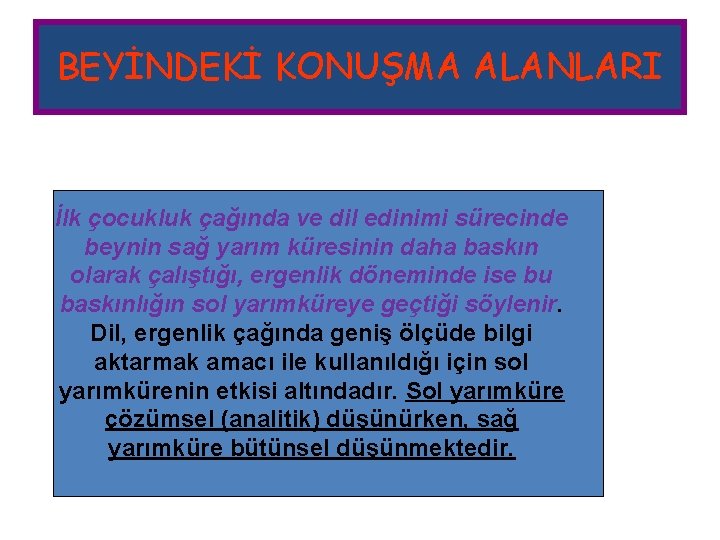 BEYİNDEKİ KONUŞMA ALANLARI

İlk çocukluk çağında ve dil edinimi sürecinde beynin sağ yarım küresinin daha baskın olarak çalıştığı, ergenlik döneminde ise bu baskınlığın sol yarımküreye geçtiği söylenir. Dil, ergenlik çağında geniş ölçüde bilgi aktarmak amacı ile kullanıldığı için sol yarımkürenin etkisi altındadır. Sol yarımküre çözümsel (analitik) düşünürken, sağ yarımküre bütünsel düşünmektedir.